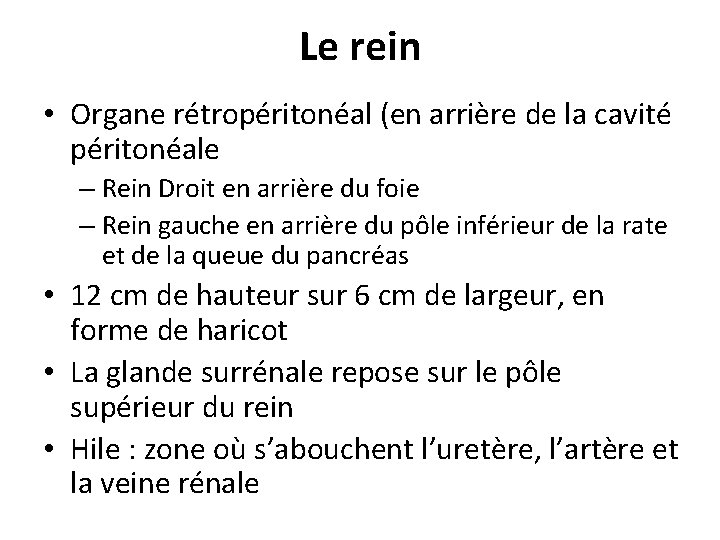 Le rein

• Organe rétropéritonéal (en arrière de la cavité péritonéale
  – Rein Droit en arrière du foie
  – Rein gauche en arrière du pôle inférieur de la rate et de la queue du pancréas
• 12 cm de hauteur sur 6 cm de largeur, en forme de haricot
• La glande surrénale repose sur le pôle supérieur du rein
• Hile : zone où s'abouchent l'uretère, l'artère et la veine rénale